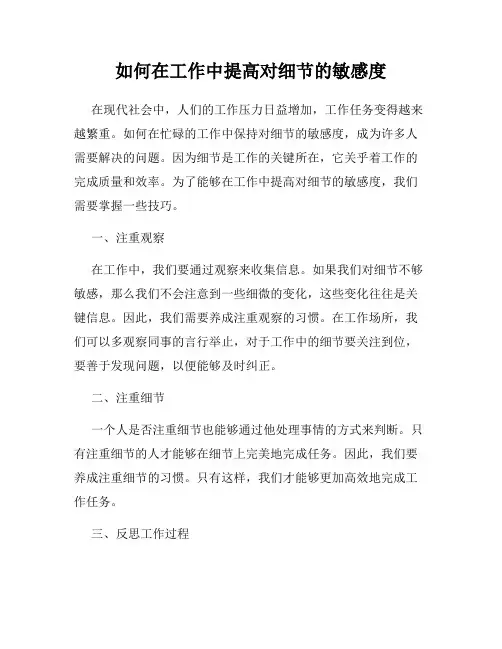 如何在工作中提高对细节的敏感度

在现代社会中，人们的工作压力日益增加，工作任务变得越来越繁重。如何在忙碌的工作中保持对细节的敏感度，成为许多人需要解决的问题。因为细节是工作的关键所在，它关乎着工作的完成质量和效率。为了能够在工作中提高对细节的敏感度，我们需要掌握一些技巧。

一、注重观察

在工作中，我们要通过观察来收集信息。如果我们对细节不够敏感，那么我们不会注意到一些细微的变化，这些变化往往是关键信息。因此，我们需要养成注重观察的习惯。在工作场所，我们可以多观察同事的言行举止，对于工作中的细节要关注到位，要善于发现问题，以便能够及时纠正。

二、注重细节

一个人是否注重细节也能够通过他处理事情的方式来判断。只有注重细节的人才能够在细节上完美地完成任务。因此，我们要养成注重细节的习惯。只有这样，我们才能够更加高效地完成工作任务。

三、反思工作过程